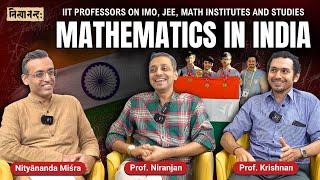 नित्यानन्दः

IIT PROFESSORS ON IMO, JEE, MATH INSTITUTES AND STUDIES

MATHEMATICS IN INDIA

Nityānanda Miśra

Prof. Niranjan

Prof. Krishnan